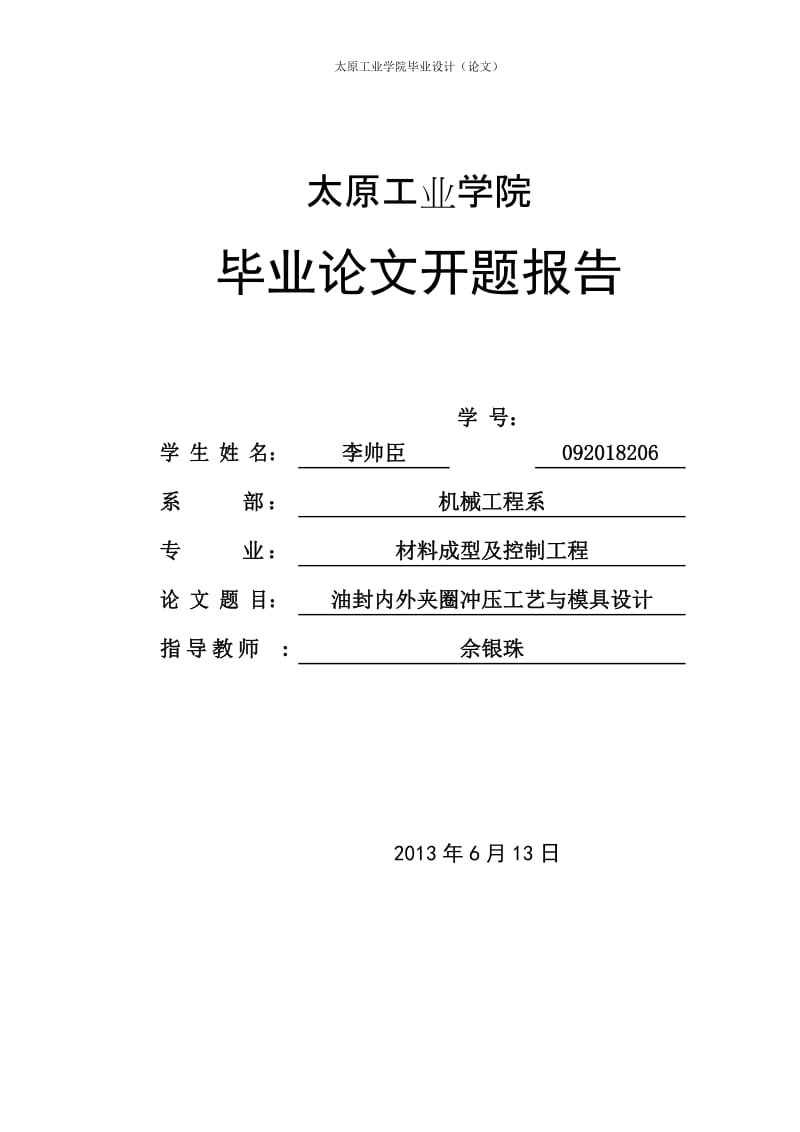 太原工业学院毕业设计（论文）

太原工业学院

毕业论文开题报告

学 号：

学 生 姓 名： 李帅臣 092018206

系 部： 机械工程系

专 业： 材料成型及控制工程

论 文 题 目： 油封内外夹圈冲压工艺与模具设计

指 导 教 师 ： 佘银珠

2013 年 6 月 13 日